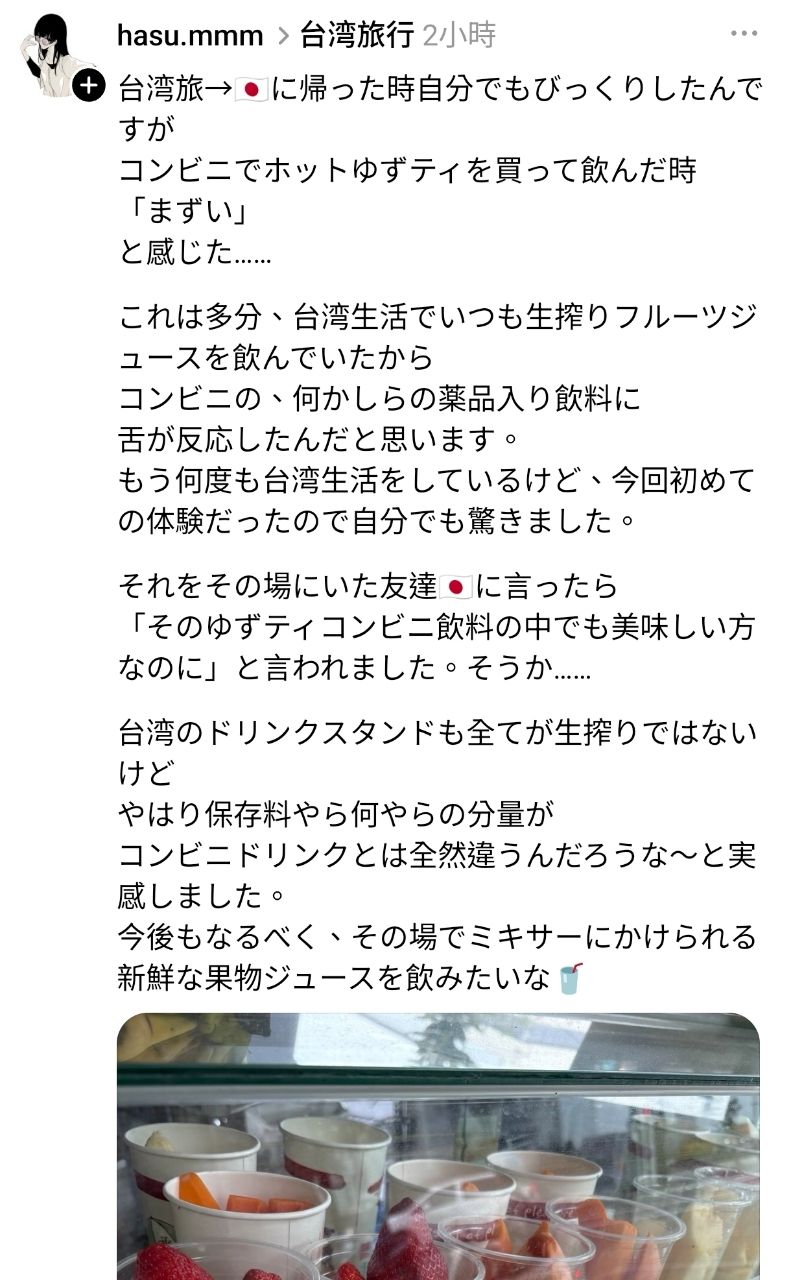 hasu.mmm > 台湾旅行 2小時 ···

台湾旅→🇯🇵に帰った時自分でもびっくりしたんですが
コンビニでホットゆずティを買って飲んだ時
「まずい」
と感じた……

これは多分、台湾生活でいつも生搾りフルーツジュースを飲んでいたから
コンビニの、何かしらの薬品入り飲料に
舌が反応したんだと思います。
もう何度も台湾生活をしているけど、今回初めての体験だったので自分でも驚きました。

それをその場にいた友達🇯🇵に言ったら
「そのゆずティコンビニ飲料の中でも美味しい方なのに」と言われました。そうか……

台湾のドリンクスタンドも全てが生搾りではないけど
やはり保存料やら何やらの分量が
コンビニドリンクとは全然違うんだろうな〜と実感しました。
今後もなるべく、その場でミキサーにかけられる新鮮な果物ジュースを飲みたいな🥤